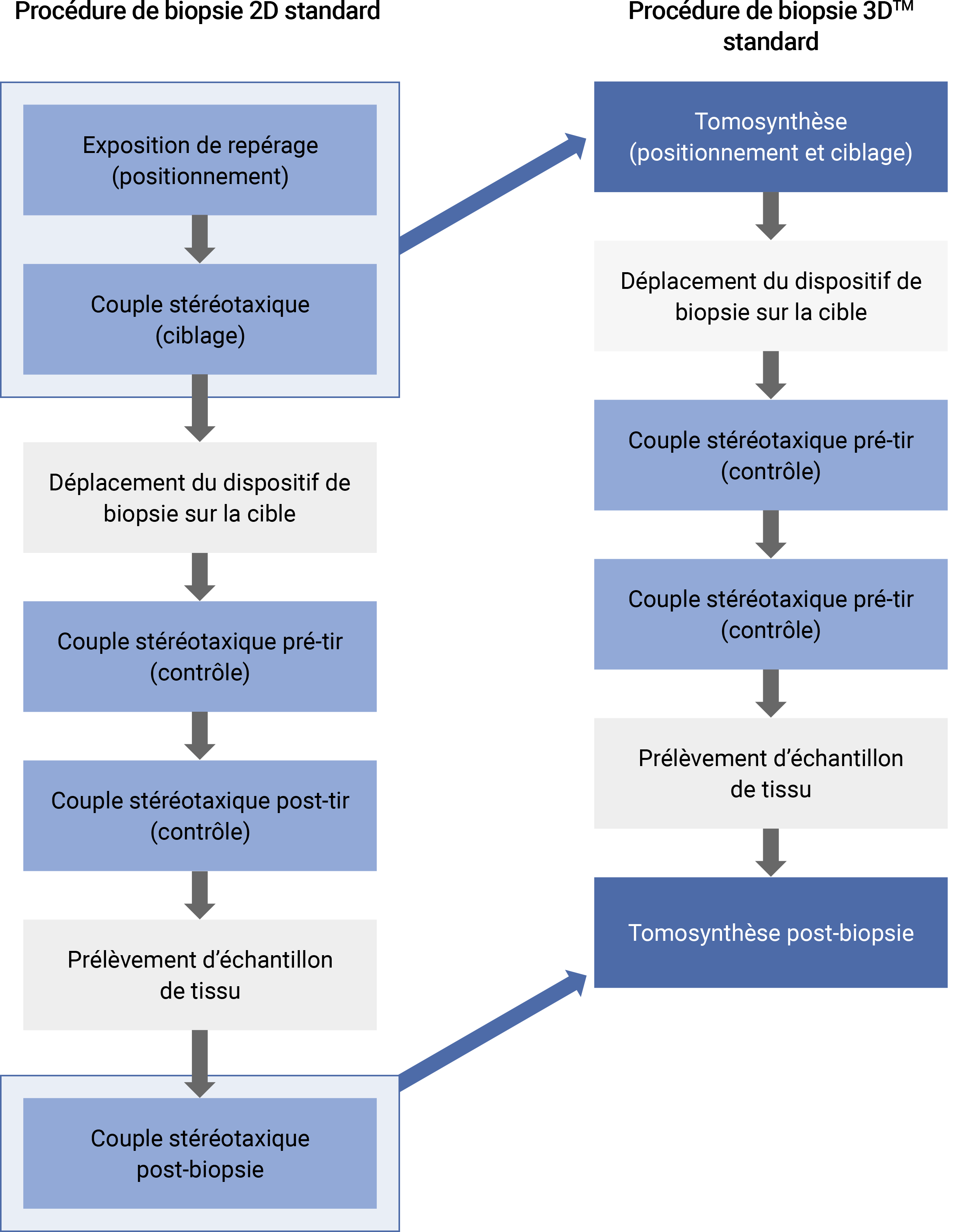 Procédure de biopsie 2D standard

Exposition de repérage (positionnement)

Couple stéréotaxique (ciblage)

Déplacement du dispositif de biopsie sur la cible

Couple stéréotaxique pré-tir (contrôle)

Couple stéréotaxique post-tir (contrôle)

Prélèvement d’échantillon de tissu

Couple stéréotaxique post-biopsie

Procédure de biopsie 3D™ standard

Tomosynthèse (positionnement et ciblage)

Déplacement du dispositif de biopsie sur la cible

Couple stéréotaxique pré-tir (contrôle)

Couple stéréotaxique pré-tir (contrôle)

Prélèvement d’échantillon de tissu

Tomosynthèse post-biopsie